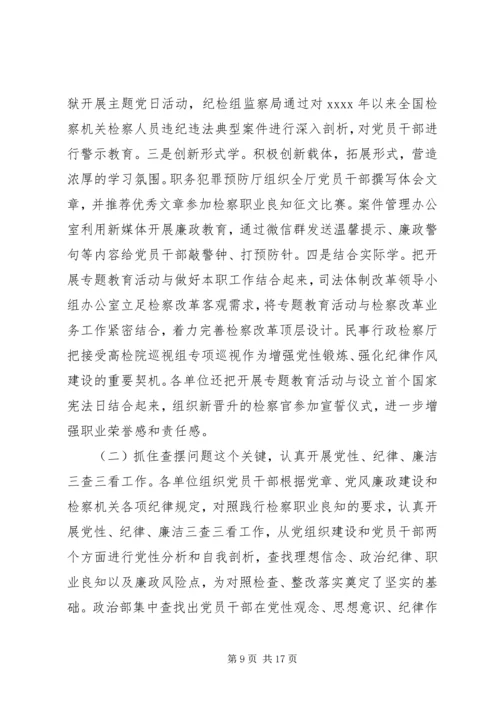 狱开展主题党日活动，纪检组监察局通过对 xxxx 年以来全国检察机关检察人员违纪违法典型案件进行深入剖析，对党员干部进行警示教育。三是创新形式学。积极创新载体，拓展形式，营造浓厚的学习氛围。职务犯罪预防厅组织全厅党员干部撰写体会文章，并推荐优秀文章参加检察职业良知征文比赛。案件管理办公室利用新媒体开展廉政教育，通过微信群发送温馨提示、廉政警句等内容给党员干部敲警钟、打预防针。四是结合实际学。把开展专题教育活动与做好本职工作结合起来，司法体制改革领导小组办公室立足检察改革客观需求，将专题教育活动与检察改革业务工作紧密结合，着力完善检察改革顶层设计。民事行政检察厅把接受高检院巡视组专项巡视作为增强党性锻炼、强化纪律作风建设的重要契机。各单位还把开展专题教育活动与设立首个国家宪法日结合起来，组织新晋升的检察官参加宣誓仪式，进一步增强职业荣誉感和责任感。

（二）抓住查摆问题这个关键，认真开展党性、纪律、廉洁三查三看工作。各单位组织党员干部根据党章、党风廉政建设和检察机关各项纪律规定，对照践行检察职业良知的要求，认真开展党性、纪律、廉洁三查三看工作，从党组织建设和党员干部两个方面进行党性分析和自我剖析，查找理想信念、政治纪律、职业良知以及廉政风险点，为对照检查、整改落实奠定了坚实的基础。政治部集中查找出党员干部在党性观念、思想意识、纪律作

第 9 页 共 17 页